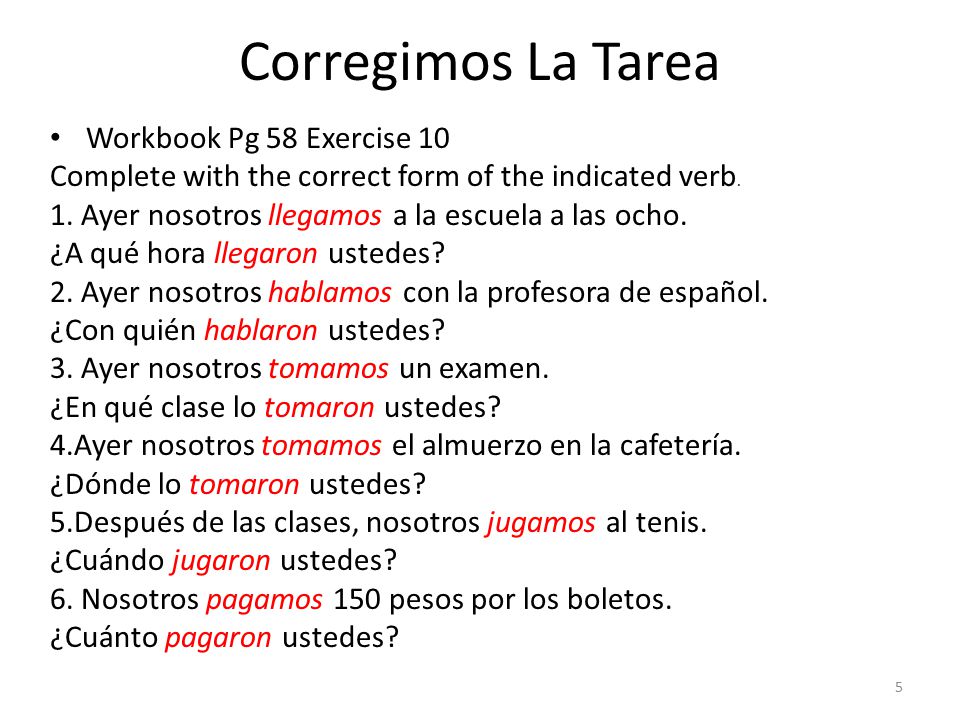 Corregimos La Tarea

• Workbook Pg 58 Exercise 10

Complete with the correct form of the indicated verb.
1. Ayer nosotros llegamos a la escuela a las ocho.
¿A qué hora llegaron ustedes?
2. Ayer nosotros hablamos con la profesora de español.
¿Con quién hablaron ustedes?
3. Ayer nosotros tomamos un examen.
¿En qué clase lo tomaron ustedes?
4.Ayer nosotros tomamos el almuerzo en la cafetería.
¿Dónde lo tomaron ustedes?
5.Después de las clases, nosotros jugamos al tenis.
¿Cuándo jugaron ustedes?
6. Nosotros pagamos 150 pesos por los boletos.
¿Cuánto pagaron ustedes?

5